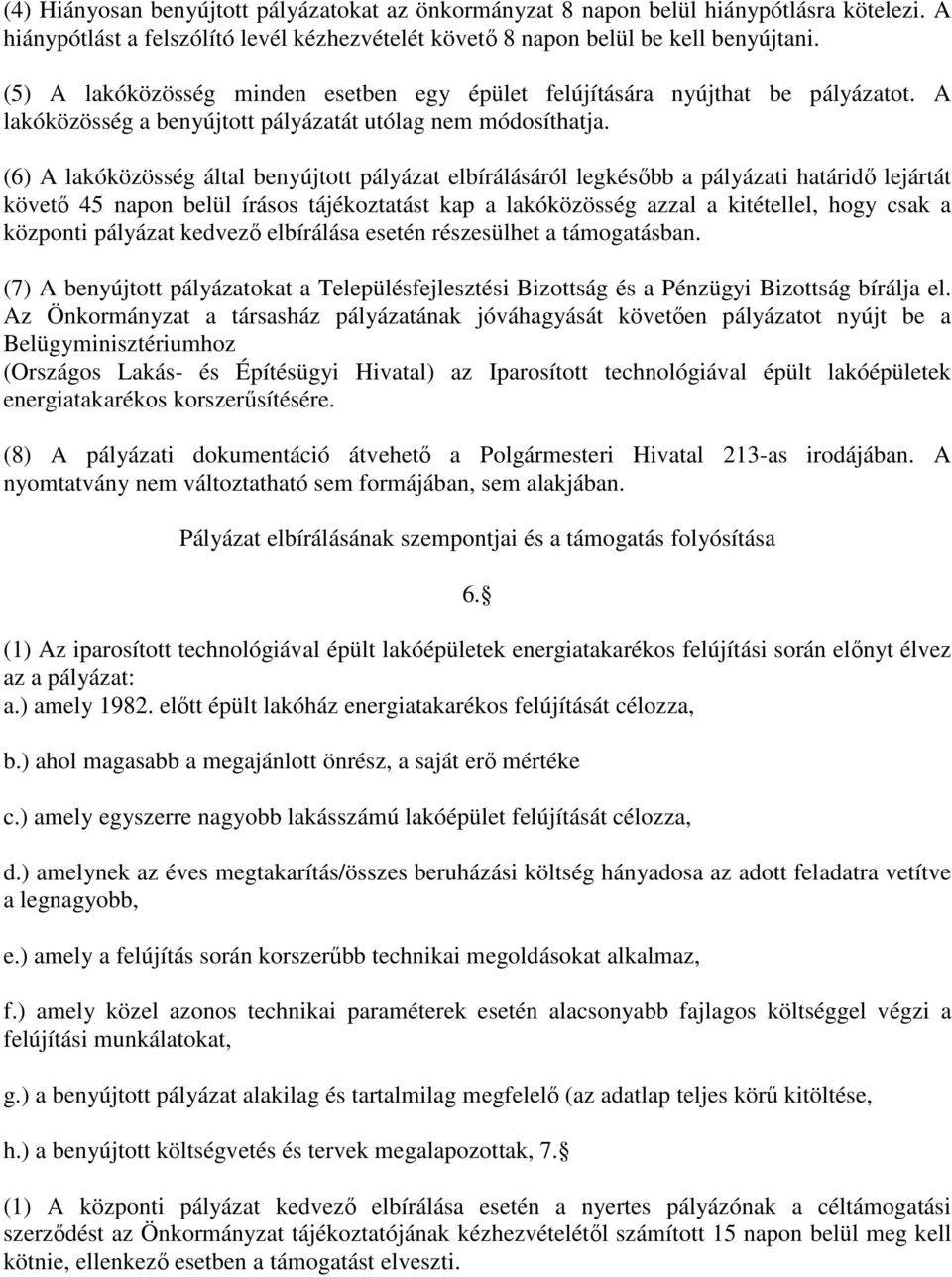 (4) Hiányosan benyújtott pályázatokat az önkormányzat 8 napon belül hiánypótlásra kötelezi. A hiánypótlást a felszólító levél kézhezvételét követő 8 napon belül be kell benyújtani.

(5) A lakóközösség minden esetben egy épület felújítására nyújthat be pályázatot. A lakóközösség a benyújtott pályázatát utólag nem módosíthatja.

(6) A lakóközösség által benyújtott pályázat elbírálásáról legkésőbb a pályázati határidő lejártát követő 45 napon belül írásos tájékoztatást kap a lakóközösség azzal a kitétellel, hogy csak a központi pályázat kedvező elbírálása esetén részesülhet a támogatásban.

(7) A benyújtott pályázatokat a Településfejlesztési Bizottság és a Pénzügyi Bizottság bírálja el. Az Önkormányzat a társasház pályázatának jóváhagyását követően pályázatot nyújt be a Belügyminisztériumhoz
(Országos Lakás- és Építésügyi Hivatal) az Iparosított technológiával épült lakóépületek energiatakarékos korszerűsítésére.

(8) A pályázati dokumentáció átvehető a Polgármesteri Hivatal 213-as irodájában. A nyomtatvány nem változtatható sem formájában, sem alakjában.

Pályázat elbírálásának szempontjai és a támogatás folyósítása

6.§

(1) Az iparosított technológiával épült lakóépületek energiatakarékos felújítási során előnyt élvez az a pályázat:
a.) amely 1982. előtt épült lakóház energiatakarékos felújítását célozza,

b.) ahol magasabb a megajánlott önrész, a saját erő mértéke

c.) amely egyszerre nagyobb lakásszámú lakóépület felújítását célozza,

d.) amelynek az éves megtakarítás/összes beruházási költség hányadosa az adott feladatra vetítve a legnagyobb,

e.) amely a felújítás során korszerűbb technikai megoldásokat alkalmaz,

f.) amely közel azonos technikai paraméterek esetén alacsonyabb fajlagos költséggel végzi a felújítási munkálatokat,

g.) a benyújtott pályázat alakilag és tartalmilag megfelelő (az adatlap teljes körű kitöltése,

h.) a benyújtott költségvetés és tervek megalapozottak, 7.§

(1) A központi pályázat kedvező elbírálása esetén a nyertes pályázónak a céltámogatási szerződést az Önkormányzat tájékoztatójának kézhezvételétől számított 15 napon belül meg kell kötnie, ellenkező esetben a támogatást elveszti.